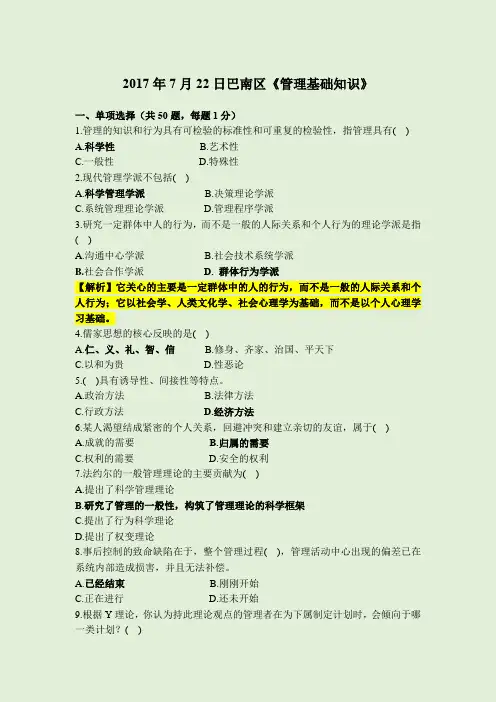 2017年7月22日巴南区《管理基础知识》

一、单项选择（共50题，每题1分）

1.管理的知识和行为具有可检验的标准性和可重复的检验性，指管理具有( )

A.科学性 B.艺术性

C.一般性 D.特殊性

2.现代管理学派不包括( )

A.科学管理学派 B.决策理论学派

C.系统管理理论学派 D.管理程序学派

3.研究一定群体中人的行为，而不是一般的人际关系和个人行为的理论学派是指( )

A.沟通中心学派 B.社会技术系统学派

B.社会合作学派 D. 群体行为学派

【解析】它关心的主要是一定群体中的人的行为，而不是一般的人际关系和个人行为；它以社会学、人类文化学、社会心理学为基础，而不是以个人心理学习基础。

4.儒家思想的核心反映的是( )

A.仁、义、礼、智、信 B.修身、齐家、治国、平天下

C.以和为贵 D.性恶论

5.( )具有诱导性、间接性等特点。

A.政治方法 B.法律方法

C.行政方法 D.经济方法

6.某人渴望结成紧密的个人关系，回避冲突和建立亲切的友谊，属于( )

A.成就的需要 B.归属的需要

C.权利的需要 D.安全的权利

7.法约尔的一般管理理论的主要贡献为( )

A.提出了科学管理理论

B.研究了管理的一般性，构筑了管理理论的科学框架

C.提出了行为科学理论

D.提出了权变理论

8.事后控制的致命缺陷在于，整个管理过程( )，管理活动中心出现的偏差已在系统内部造成损害，并且无法补偿。

A.已经结束 B.刚刚开始

C.正在进行 D.还未开始

9.根据Y理论，你认为持此理论观点的管理者在为下属制定计划时，会倾向于哪一类计划？( )